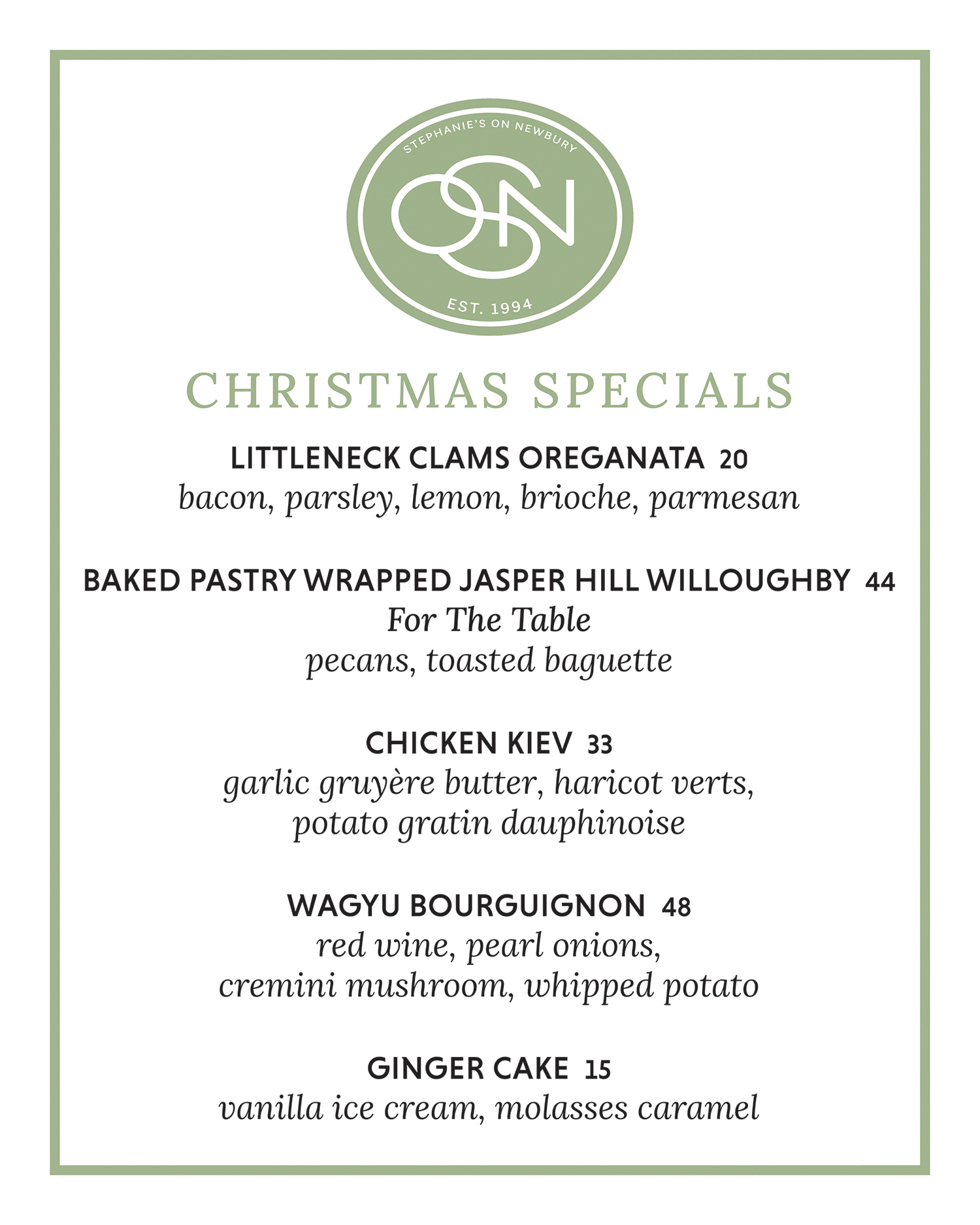 STEPHANIE'S ON NEWBURY

SON

EST. 1994

CHRISTMAS SPECIALS

LITTLENECK CLAMS OREGANATA 20
bacon, parsley, lemon, brioche, parmesan

BAKED PASTRY WRAPPED JASPER HILL WILLOUGHBY 44
For The Table
pecans, toasted baguette

CHICKEN KIEV 33
garlic gruyère butter, haricot verts, potato gratin dauphinoise

WAGYU BOURGUIGNON 48
red wine, pearl onions, cremini mushroom, whipped potato

GINGER CAKE 15
vanilla ice cream, molasses caramel